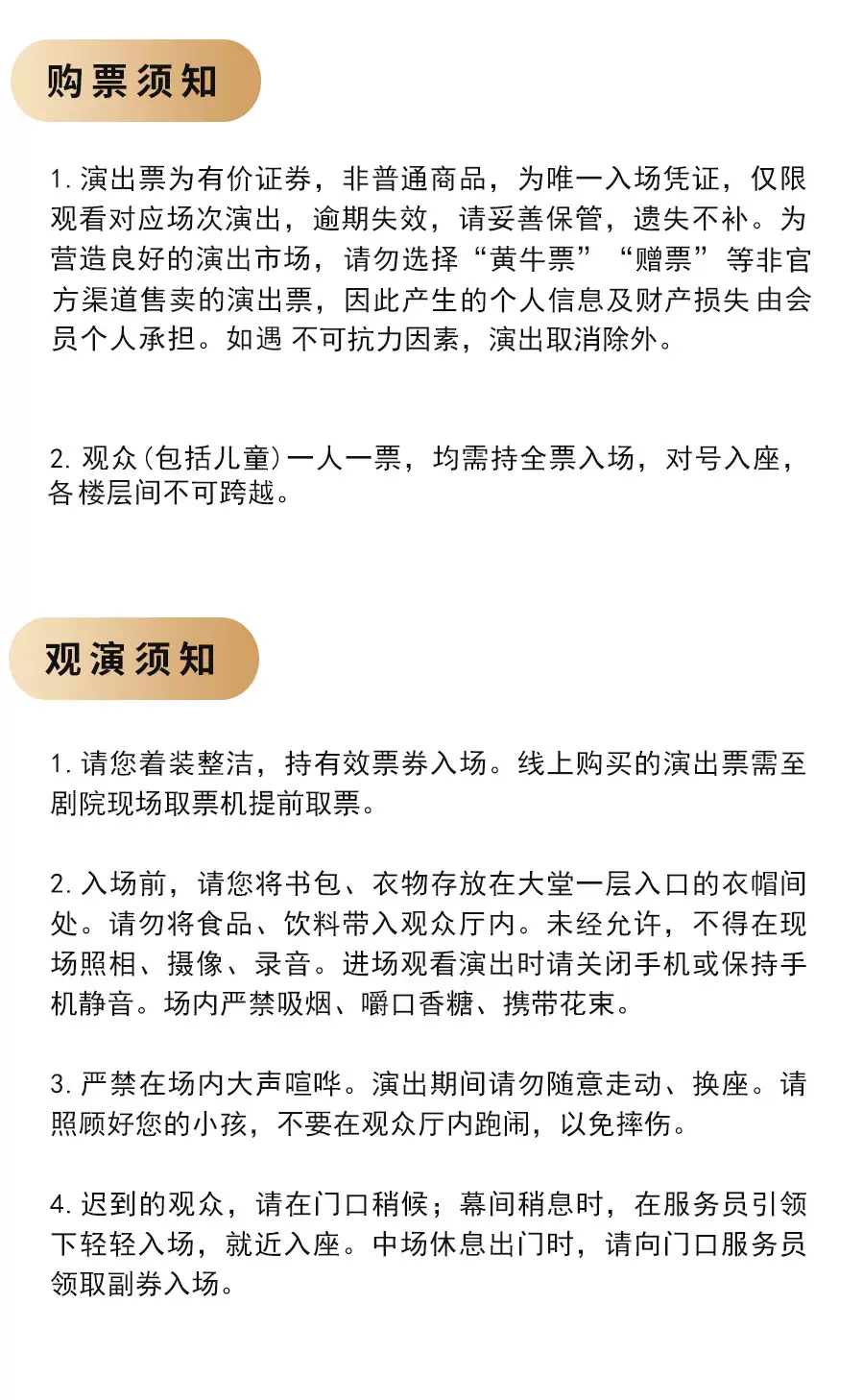 购票须知

1. 演出票为有价证券，非普通商品，为唯一入场凭证，仅限观看对应场次演出，逾期失效，请妥善保管，遗失不补。为营造良好的演出市场，请勿选择“黄牛票”“赠票”等非官方渠道售卖的演出票，因此产生的个人信息及财产损失 由会员个人承担。如遇 不可抗力因素，演出取消除外。

2. 观众（包括儿童）一人一票，均需持全票入场，对号入座，各楼层间不可跨越。

观演须知

1. 请您着装整洁，持有效票券入场。线上购买的演出票需至剧院现场取票机提前取票。

2. 入场前，请您将书包、衣物存放在大堂一层入口的衣帽间处。请勿将食品、饮料带入观众厅内。未经允许，不得在现场照相、摄像、录音。进场观看演出时请关闭手机或保持手机静音。场内严禁吸烟、嚼口香糖、携带花束。

3. 严禁在场内大声喧哗。演出期间请勿随意走动、换座。请照顾好您的小孩，不要在观众厅内跑闹，以免摔伤。

4. 迟到的观众，请在门口稍候；幕间稍息时，在服务员引领下轻轻入场，就近入座。中场休息出门时，请向门口服务员领取副券入场。